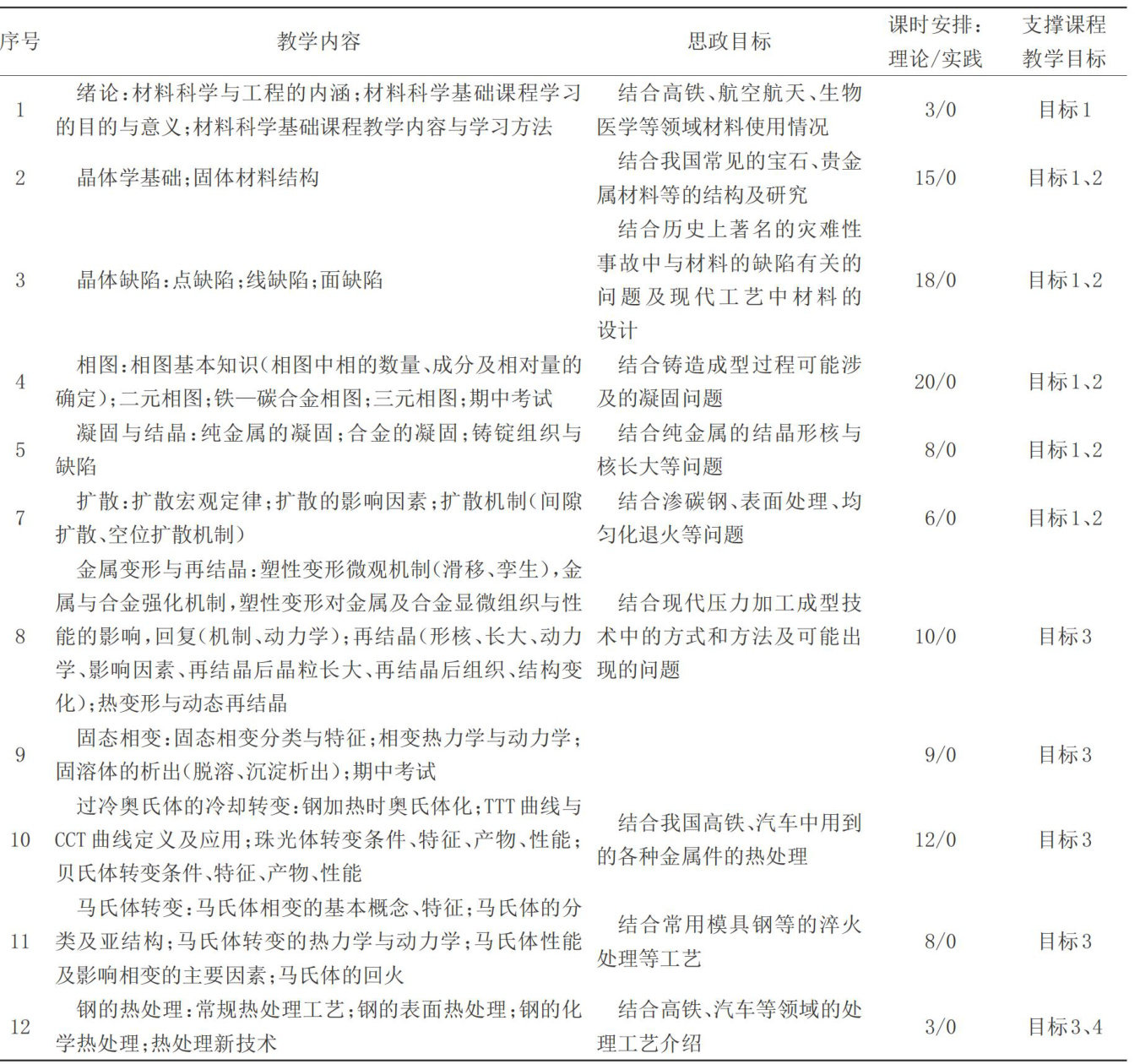 | 序号 | 教学内容 | 思政目标 | 课时安排：理论/实践 | 支撑课程教学目标 |
|---|---|---|---|---|
| 1 | 绪论：材料科学与工程的内涵；材料科学基础课程学习的目的与意义；材料科学基础课程教学内容与学习方法 | 结合高铁、航空航天、生物医学等领域材料使用情况 | 3/0 | 目标1 |
| 2 | 晶体学基础；固体材料结构 | 结合我国常见的宝石、贵金属材料等的结构及研究 | 15/0 | 目标1、2 |
| 3 | 晶体缺陷：点缺陷；线缺陷；面缺陷 | 结合历史上著名的灾难性事故中与材料的缺陷有关的问题及现代工艺中材料的设计 | 18/0 | 目标1、2 |
| 4 | 相图：相图基本知识（相图中相的数量、成分及相对量的确定）；二元相图；铁—碳合金相图；三元相图；期中考试 | 结合铸造成型过程可能涉及的凝固问题 | 20/0 | 目标1、2 |
| 5 | 凝固与结晶：纯金属的凝固；合金的凝固；铸锭组织与缺陷 | 结合纯金属的结晶形核与核长大等问题 | 8/0 | 目标1、2 |
| 7 | 扩散：扩散宏观定律；扩散的影响因素；扩散机制（间隙扩散、空位扩散机制） | 结合渗碳钢、表面处理、均匀化退火等问题 | 6/0 | 目标1、2 |
| 8 | 金属变形与再结晶：塑性变形微观机制（滑移、孪生），金属与合金强化机制，塑性变形对金属及合金显微组织与性能的影响，回复（机制、动力学）；再结晶（形核、长大、动力学、影响因素、再结晶后晶粒长大、再结晶后组织、结构变化）；热变形与动态再结晶 | 结合现代压力加工成型技术中的方式和方法及可能出现的问题 | 10/0 | 目标3 |
| 9 | 固态相变：固态相变分类与特征；相变热力学与动力学；固溶体的析出（脱溶、沉淀析出）；期中考试 | | 9/0 | 目标3 |
| 10 | 过冷奥氏体的冷却转变：钢加热时奥氏体化；TTT曲线与CCT曲线定义及应用；珠光体转变条件、特征、产物、性能；贝氏体转变条件、特征、产物、性能 | 结合我国高铁、汽车中用到的各种金属件的热处理 | 12/0 | 目标3 |
| 11 | 马氏体转变：马氏体相变的基本概念、特征；马氏体的分类及亚结构；马氏体转变的热力学与动力学；马氏体性能及影响相变的主要因素；马氏体的回火 | 结合常用模具钢等的淬火处理等工艺 | 8/0 | 目标3 |
| 12 | 钢的热处理：常规热处理工艺；钢的表面热处理；钢的化学热处理；热处理新技术 | 结合高铁、汽车等领域的处理工艺介绍 | 3/0 | 目标3、4 |